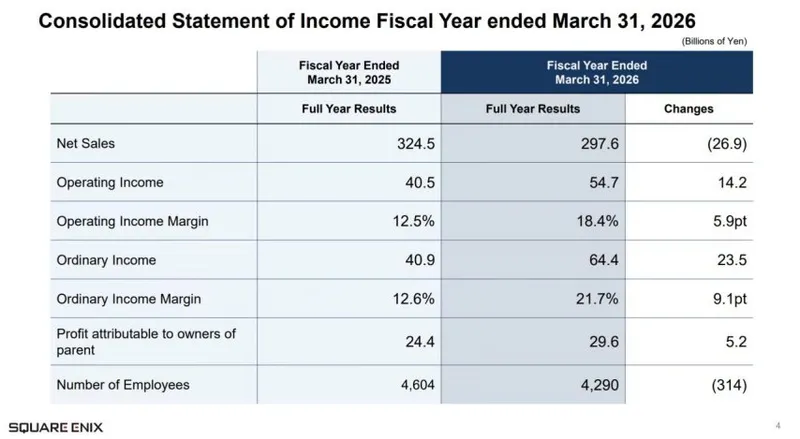 Consolidated Statement of Income Fiscal Year ended March 31, 2026

(Billions of Yen)

| | Fiscal Year Ended March 31, 2025 | Fiscal Year Ended March 31, 2026 | |
|---|---|---|---|
| | Full Year Results | Full Year Results | Changes |
| Net Sales | 324.5 | 297.6 | (26.9) |
| Operating Income | 40.5 | 54.7 | 14.2 |
| Operating Income Margin | 12.5% | 18.4% | 5.9pt |
| Ordinary Income | 40.9 | 64.4 | 23.5 |
| Ordinary Income Margin | 12.6% | 21.7% | 9.1pt |
| Profit attributable to owners of parent | 24.4 | 29.6 | 5.2 |
| Number of Employees | 4,604 | 4,290 | (314) |

SQUARE ENIX

4